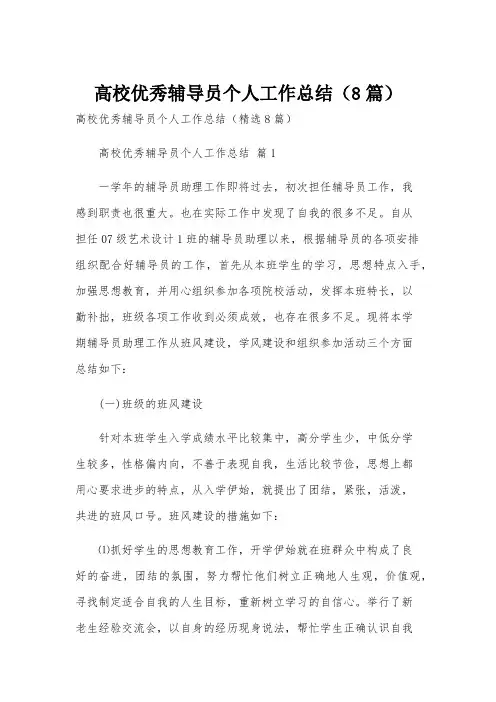 高校优秀辅导员个人工作总结（8篇）

高校优秀辅导员个人工作总结（精选8篇）

高校优秀辅导员个人工作总结 篇1

一学年的辅导员助理工作即将过去，初次担任辅导员工作，我感到职责也很重大。也在实际工作中发现了自我的很多不足。自从担任07级艺术设计1班的辅导员助理以来，根据辅导员的各项安排组织配合好辅导员的工作，首先从本班学生的学习，思想特点入手，加强思想教育，并用心组织参加各项院校活动，发挥本班特长，以勤补拙，班级各项工作收到必须成效，也存在很多不足。现将本学期辅导员助理工作从班风建设，学风建设和组织参加活动三个方面总结如下：

(一)班级的班风建设

针对本班学生入学成绩水平比较集中，高分学生少，中低分学生较多，性格偏内向，不善于表现自我，生活比较节俭，思想上都用心要求进步的特点，从入学伊始，就提出了团结，紧张，活泼，共进的班风口号。班风建设的措施如下：

⑴抓好学生的思想教育工作，开学伊始就在班群众中构成了良好的奋进，团结的氛围，努力帮忙他们树立正确地人生观，价值观，寻找制定适合自我的人生目标，重新树立学习的自信心。举行了新老生经验交流会，以自身的经历现身说法，帮忙学生正确认识自我